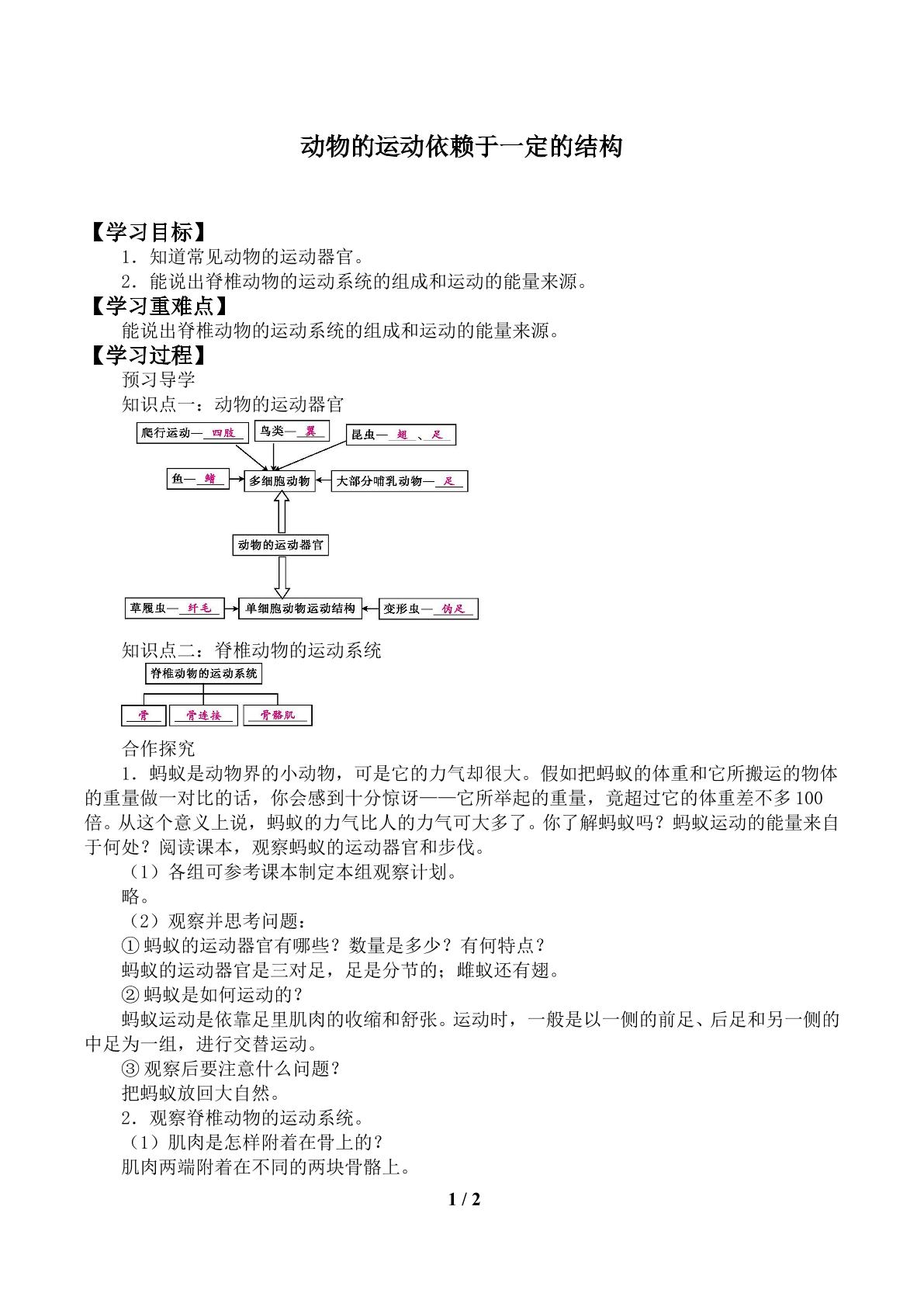 动物的运动依赖于一定的结构

【学习目标】

1．知道常见动物的运动器官。

2．能说出脊椎动物的运动系统的组成和运动的能量来源。

【学习重难点】

能说出脊椎动物的运动系统的组成和运动的能量来源。

【学习过程】

预习导学

知识点一：动物的运动器官

爬行运动—四肢

鸟类—翼

昆虫—翅、足

鱼—鳍

多细胞动物

大部分哺乳动物—足

动物的运动器官

草履虫—纤毛

单细胞动物运动结构

变形虫—伪足

知识点二：脊椎动物的运动系统

脊椎动物的运动系统

骨

骨连接

骨骼肌

合作探究

1．蚂蚁是动物界的小动物，可是它的力气却很大。假如把蚂蚁的体重和它所搬运的物体的重量做一对比的话，你会感到十分惊讶——它所举起的重量，竟超过它的体重差不多100倍。从这个意义上说，蚂蚁的力气比人的力气可大多了。你了解蚂蚁吗？蚂蚁运动的能量来自于何处？阅读课本，观察蚂蚁的运动器官和步伐。

（1）各组可参考课本制定本组观察计划。

略。

（2）观察并思考问题：

①蚂蚁的运动器官有哪些？数量是多少？有何特点？

蚂蚁的运动器官是三对足，足是分节的；雌蚁还有翅。

②蚂蚁是如何运动的？

蚂蚁运动是依靠足里肌肉的收缩和舒张。运动时，一般是以一侧的前足、后足和另一侧的中足为一组，进行交替运动。

③观察后要注意什么问题？

把蚂蚁放回大自然。

2．观察脊椎动物的运动系统。

（1）肌肉是怎样附着在骨上的？

肌肉两端附着在不同的两块骨骼上。

1 / 2